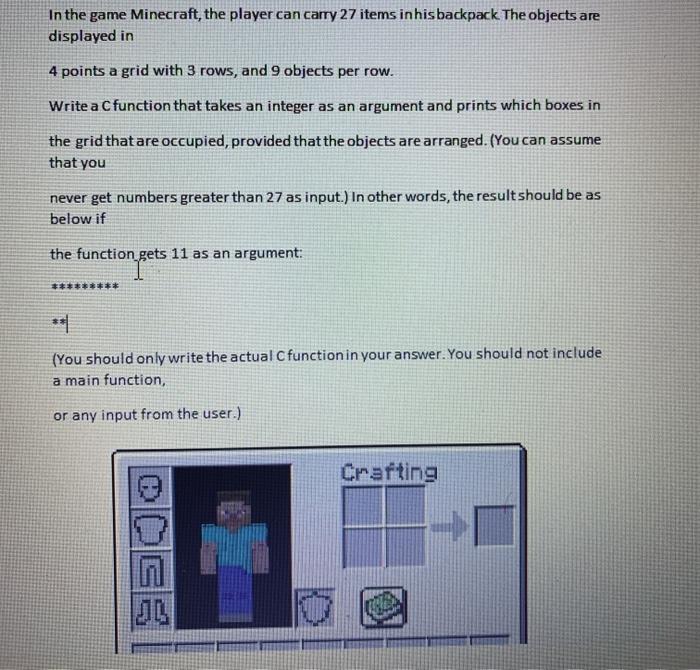 In the game Minecraft, the player can carry 27 items in his backpack. The objects are displayed in

4 points a grid with 3 rows, and 9 objects per row.

Write a C function that takes an integer as an argument and prints which boxes in

the grid that are occupied, provided that the objects are arranged. (You can assume that you

never get numbers greater than 27 as input.) In other words, the result should be as below if

the function gets 11 as an argument:

*********

**

(You should only write the actual C function in your answer. You should not include a main function,

or any input from the user.)

Crafting